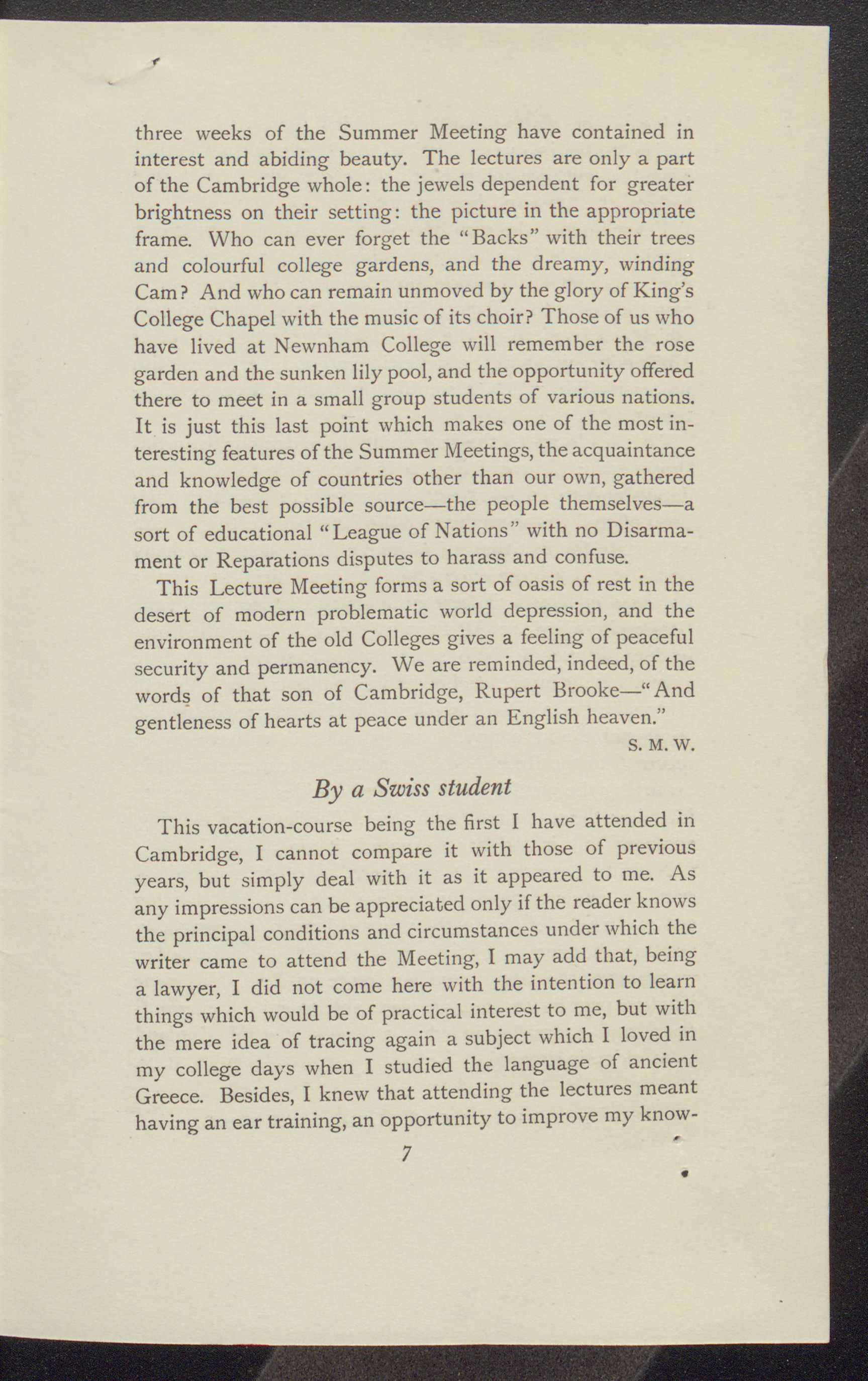 three weeks of the Summer Meeting have contained in interest and abiding beauty. The lectures are only a part of the Cambridge whole: the jewels dependent for greater brightness on their setting: the picture in the appropriate frame. Who can ever forget the "Backs" with their trees and colourful college gardens, and the dreamy, winding Cam? And who can remain unmoved by the glory of King's College Chapel with the music of its choir? Those of us who have lived at Newnham College will remember the rose garden and the sunken lily pool, and the opportunity offered there to meet in a small group students of various nations. It is just this last point which makes one of the most interesting features of the Summer Meetings, the acquaintance and knowledge of countries other than our own, gathered from the best possible source—the people themselves—a sort of educational "League of Nations" with no Disarmament or Reparations disputes to harass and confuse.

This Lecture Meeting forms a sort of oasis of rest in the desert of modern problematic world depression, and the environment of the old Colleges gives a feeling of peaceful security and permanency. We are reminded, indeed, of the words of that son of Cambridge, Rupert Brooke—"And gentleness of hearts at peace under an English heaven."

S. M. W.

By a Swiss student

This vacation-course being the first I have attended in Cambridge, I cannot compare it with those of previous years, but simply deal with it as it appeared to me. As any impressions can be appreciated only if the reader knows the principal conditions and circumstances under which the writer came to attend the Meeting, I may add that, being a lawyer, I did not come here with the intention to learn things which would be of practical interest to me, but with the mere idea of tracing again a subject which I loved in my college days when I studied the language of ancient Greece. Besides, I knew that attending the lectures meant having an ear training, an opportunity to improve my know-

7